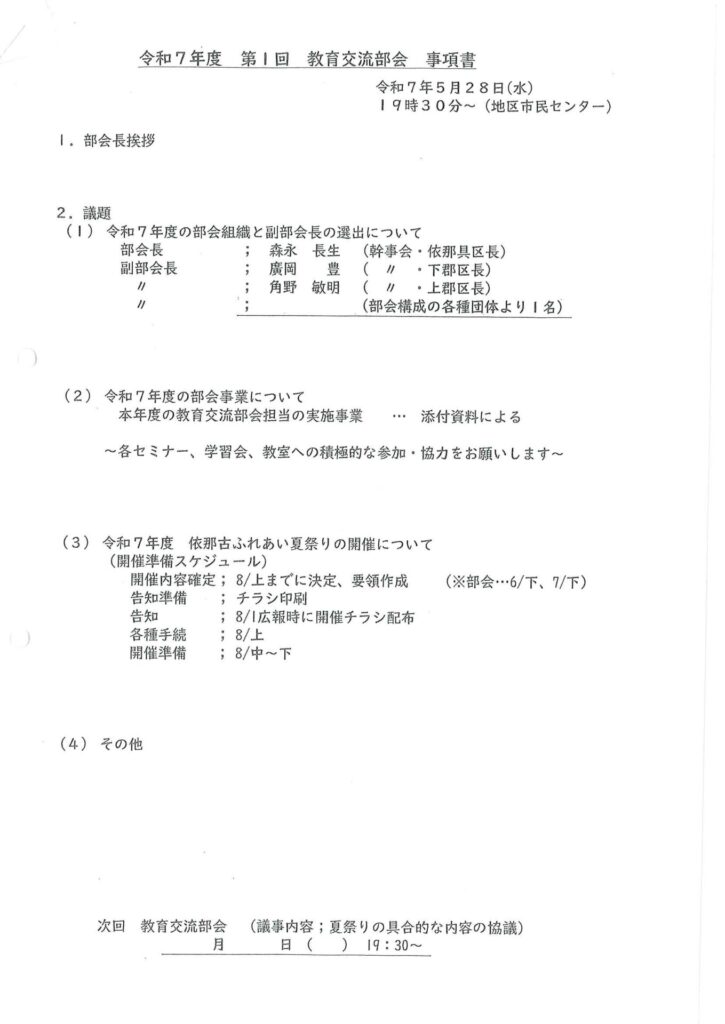 令和７年度　第１回　教育交流部会　事項書

令和７年５月２８日(水)
１９時３０分～（地区市民センター）

１．部会長挨拶

２．議題
（１）令和７年度の部会組織と副部会長の選出について
部会長　；　森永　長生　（幹事会・依那具区長）
副部会長　；　廣岡　豊　（　〃　・下郡区長）
〃　；　角野　敏明　（　〃　・上郡区長）
〃　；　（部会構成の各種団体より１名）

（２）令和７年度の部会事業について
本年度の教育交流部会担当の実施事業　…　添付資料による

～各セミナー、学習会、教室への積極的な参加・協力をお願いします～

（３）令和７年度　依那古ふれあい夏祭りの開催について
（開催準備スケジュール）
開催内容確定；8/上までに決定、要領作成　（※部会…6/下、7/下）
告知準備　；チラシ印刷
告知　；8/1広報時に開催チラシ配布
各種手続　；8/上
開催準備　；8/中～下

（４）その他

次回　教育交流部会　（議事内容；夏祭りの具合的な内容の協議）
月　日（　）19：30～